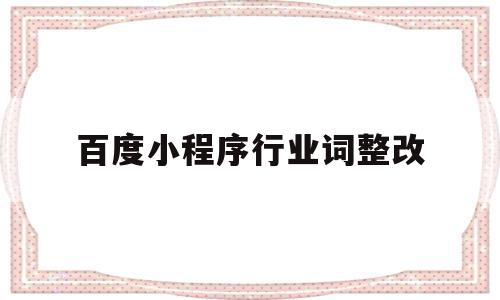 百度小程序行业词整改